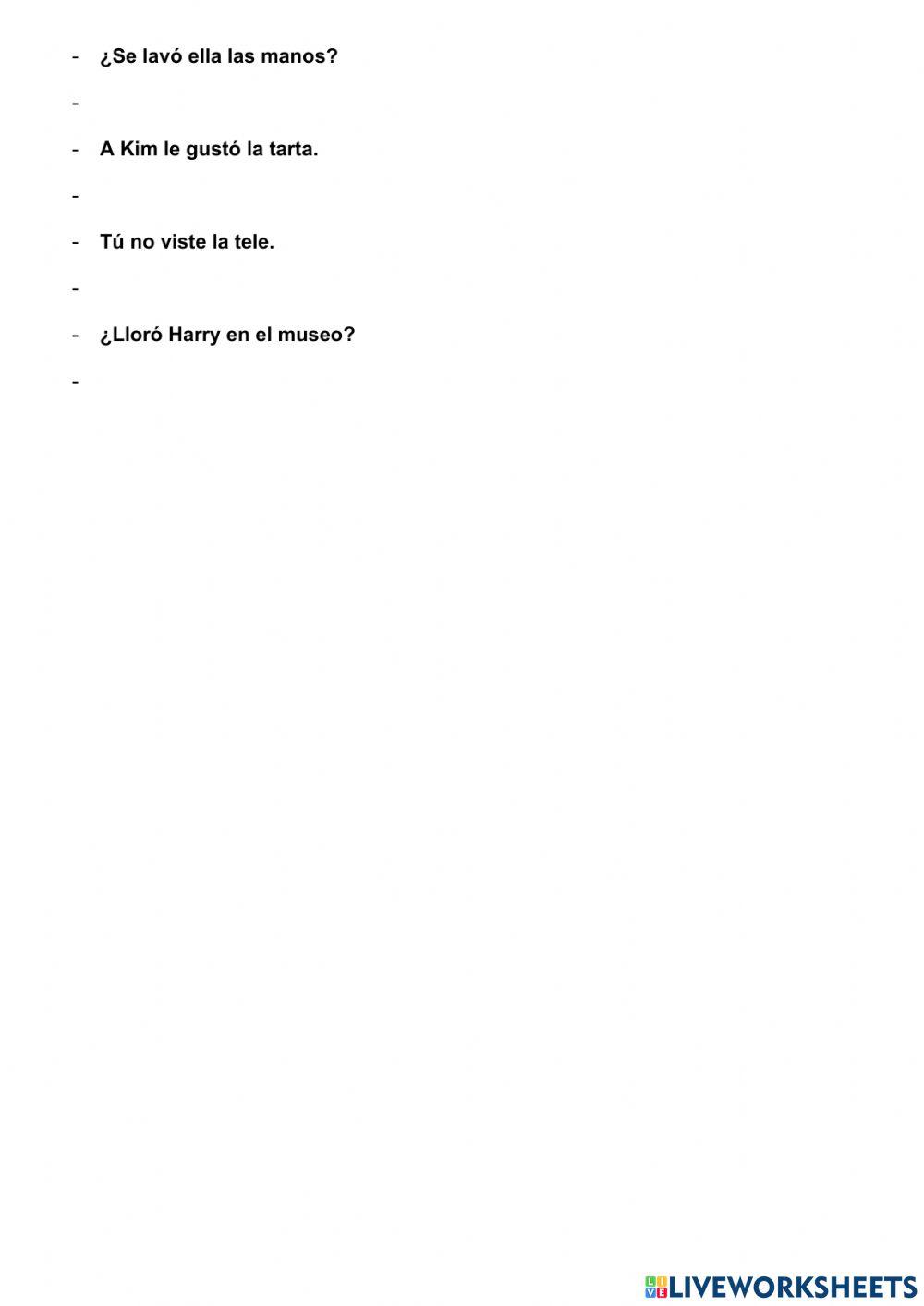 - ¿Se lavó ella las manos?

-

- A Kim le gustó la tarta.

-

- Tú no viste la tele.

-

- ¿Lloró Harry en el museo?

-

LIVEWORKSHEETS